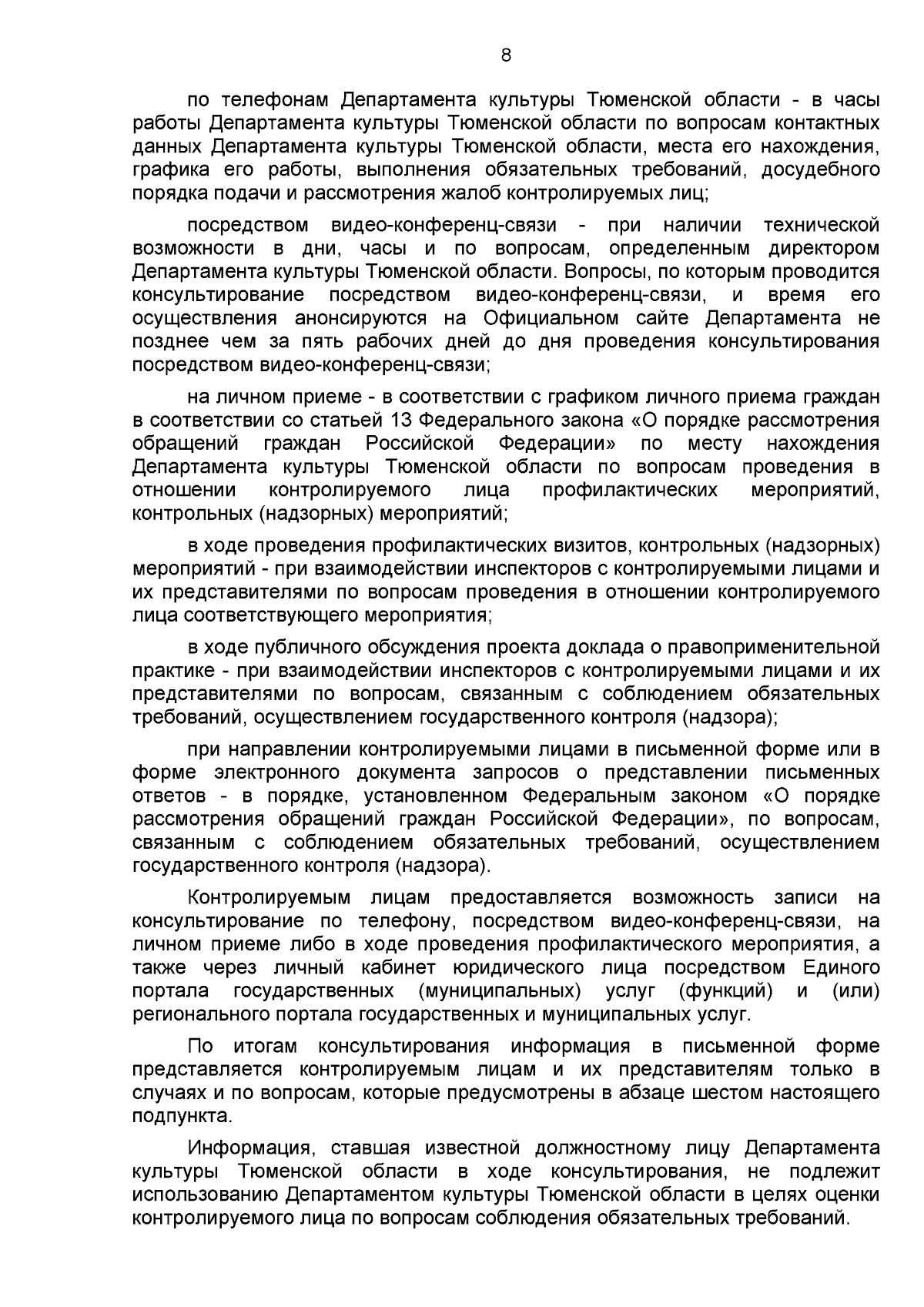 8

по телефонам Департамента культуры Тюменской области - в часы работы Департамента культуры Тюменской области по вопросам контактных данных Департамента культуры Тюменской области, места его нахождения, графика его работы, выполнения обязательных требований, досудебного порядка подачи и рассмотрения жалоб контролируемых лиц;

посредством видео-конференц-связи - при наличии технической возможности в дни, часы и по вопросам, определенным директором Департамента культуры Тюменской области. Вопросы, по которым проводится консультирование посредством видео-конференц-связи, и время его осуществления анонсируются на Официальном сайте Департамента не позднее чем за пять рабочих дней до дня проведения консультирования посредством видео-конференц-связи;

на личном приеме - в соответствии с графиком личного приема граждан в соответствии со статьей 13 Федерального закона «О порядке рассмотрения обращений граждан Российской Федерации» по месту нахождения Департамента культуры Тюменской области по вопросам проведения в отношении контролируемого лица профилактических мероприятий, контрольных (надзорных) мероприятий;

в ходе проведения профилактических визитов, контрольных (надзорных) мероприятий - при взаимодействии инспекторов с контролируемыми лицами и их представителями по вопросам проведения в отношении контролируемого лица соответствующего мероприятия;

в ходе публичного обсуждения проекта доклада о правоприменительной практике - при взаимодействии инспекторов с контролируемыми лицами и их представителями по вопросам, связанным с соблюдением обязательных требований, осуществлением государственного контроля (надзора);

при направлении контролируемыми лицами в письменной форме или в форме электронного документа запросов о представлении письменных ответов - в порядке, установленном Федеральным законом «О порядке рассмотрения обращений граждан Российской Федерации», по вопросам, связанным с соблюдением обязательных требований, осуществлением государственного контроля (надзора).

Контролируемым лицам предоставляется возможность записи на консультирование по телефону, посредством видео-конференц-связи, на личном приеме либо в ходе проведения профилактического мероприятия, а также через личный кабинет юридического лица посредством Единого портала государственных (муниципальных) услуг (функций) и (или) регионального портала государственных и муниципальных услуг.

По итогам консультирования информация в письменной форме представляется контролируемым лицам и их представителям только в случаях и по вопросам, которые предусмотрены в абзаце шестом настоящего подпункта.

Информация, ставшая известной должностному лицу Департамента культуры Тюменской области в ходе консультирования, не подлежит использованию Департаментом культуры Тюменской области в целях оценки контролируемого лица по вопросам соблюдения обязательных требований.